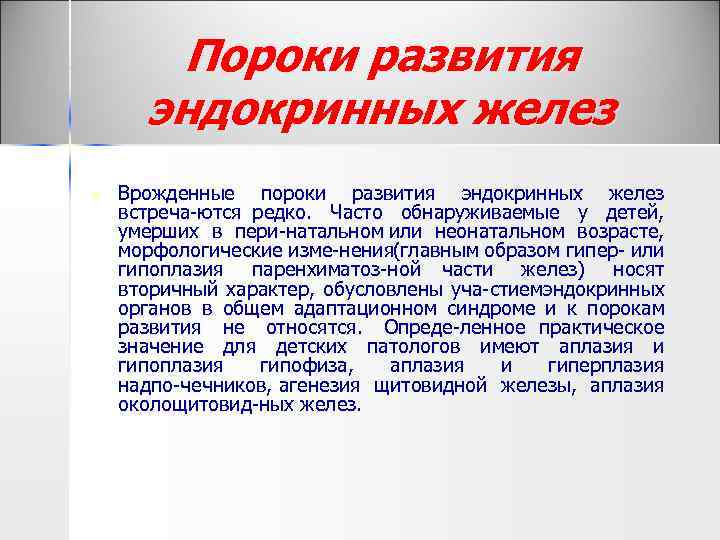 Пороки развития эндокринных желез

Врожденные пороки развития эндокринных желез встреча-ются редко. Часто обнаруживаемые у детей, умерших в пери-натальном или неонатальном возрасте, морфологические изме-нения(главным образом гипер- или гипоплазия паренхиматоз-ной части желез) носят вторичный характер, обусловлены уча-стиемэндокринных органов в общем адаптационном синдроме и к порокам развития не относятся. Опреде-ленное практическое значение для детских патологов имеют аплазия и гипоплазия гипофиза, аплазия и гиперплазия надпо-чечников, агенезия щитовидной железы, аплазия околощитовид-ных желез.